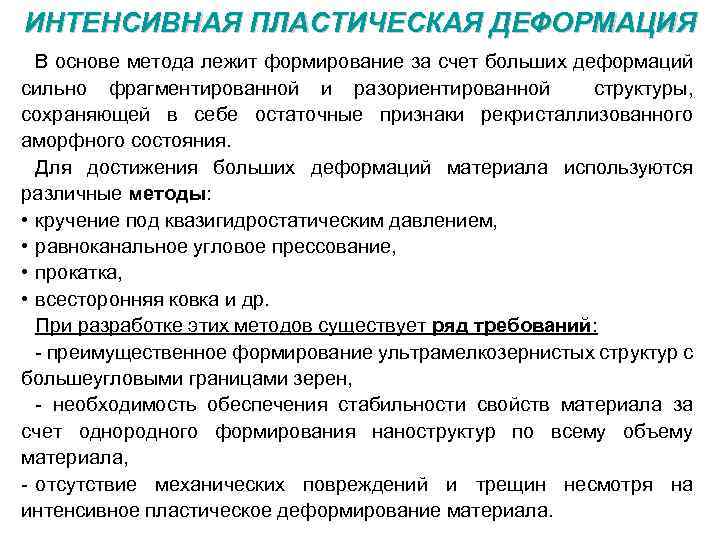 ИНТЕНСИВНАЯ ПЛАСТИЧЕСКАЯ ДЕФОРМАЦИЯ

В основе метода лежит формирование за счет больших деформаций сильно фрагментированной и разориентированной структуры, сохраняющей в себе остаточные признаки рекристаллизованного аморфного состояния.

Для достижения больших деформаций материала используются различные методы:
• кручение под квазигидростатическим давлением,
• равноканальное угловое прессование,
• прокатка,
• всесторонняя ковка и др.

При разработке этих методов существует ряд требований:
- преимущественное формирование ультрамелкозернистых структур с большеугловыми границами зерен,
- необходимость обеспечения стабильности свойств материала за счет однородного формирования наноструктур по всему объему материала,
- отсутствие механических повреждений и трещин несмотря на интенсивное пластическое деформирование материала.